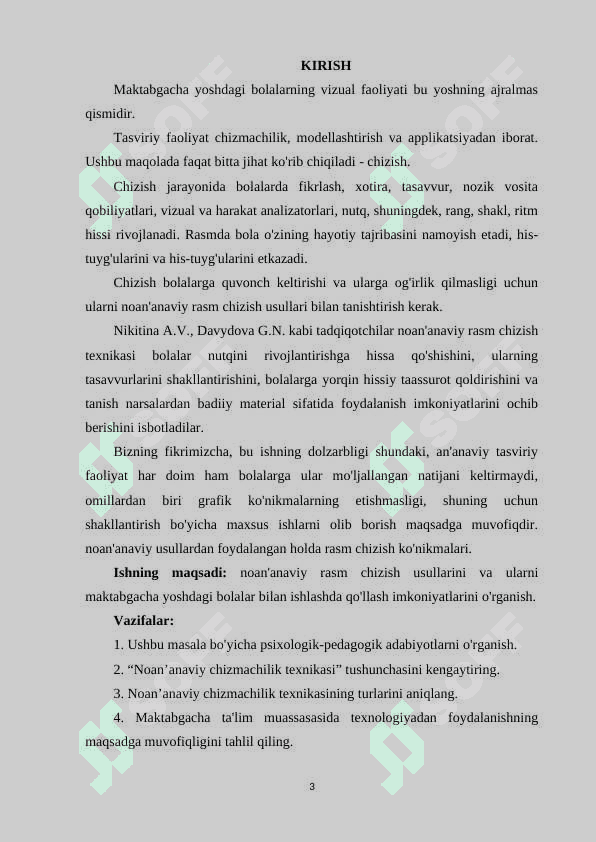 KIRISH

Maktabgacha yoshdagi bolalarning vizual faoliyati bu yoshning ajralmas qismidir.

Tasviriy faoliyat chizmachilik, modellashtirish va applikatsiyadan iborat. Ushbu maqolada faqat bitta jihat ko'rib chiqiladi - chizish.

Chizish jarayonida bolalarda fikrlash, xotira, tasavvur, nozik vosita qobiliyatlari, vizual va harakat analizatorlari, nutq, shuningdek, rang, shakl, ritm hissi rivojlanadi. Rasmda bola o'zining hayotiy tajribasini namoyish etadi, his-tuyg'ularini va his-tuyg'ularini etkazadi.

Chizish bolalarga quvonch keltirishi va ularga og'irlik qilmasligi uchun ularni noan'anaviy rasm chizish usullari bilan tanishtirish kerak.

Nikitina A.V., Davydova G.N. kabi tadqiqotchilar noan'anaviy rasm chizish texnikasi bolalar nutqini rivojlantirishga hissa qo'shishini, ularning tasavvurlarini shakllantirishini, bolalarga yorqin hissiy taassurot qoldirishini va tanish narsalardan badiiy material sifatida foydalanish imkoniyatlarini ochib berishini isbotladilar.

Bizning fikrimizcha, bu ishning dolzarbligi shundaki, an'anaviy tasviriy faoliyat har doim ham bolalarga ular mo'ljallangan natijani keltirmaydi, omillardan biri grafik ko'nikmalarning etishmasligi, shuning uchun shakllantirish bo'yicha maxsus ishlarni olib borish maqsadga muvofiqdir. noan'anaviy usullardan foydalangan holda rasm chizish ko'nikmalari.

Ishning maqsadi: noan'anaviy rasm chizish usullarini va ularni maktabgacha yoshdagi bolalar bilan ishlashda qo'llash imkoniyatlarini o'rganish.

Vazifalar:

1. Ushbu masala bo'yicha psixologik-pedagogik adabiyotlarni o'rganish.

2. “Noan’anaviy chizmachilik texnikasi” tushunchasini kengaytiring.

3. Noan’anaviy chizmachilik texnikasining turlarini aniqlang.

4. Maktabgacha ta'lim muassasasida texnologiyadan foydalanishning maqsadga muvofiqligini tahlil qiling.

3